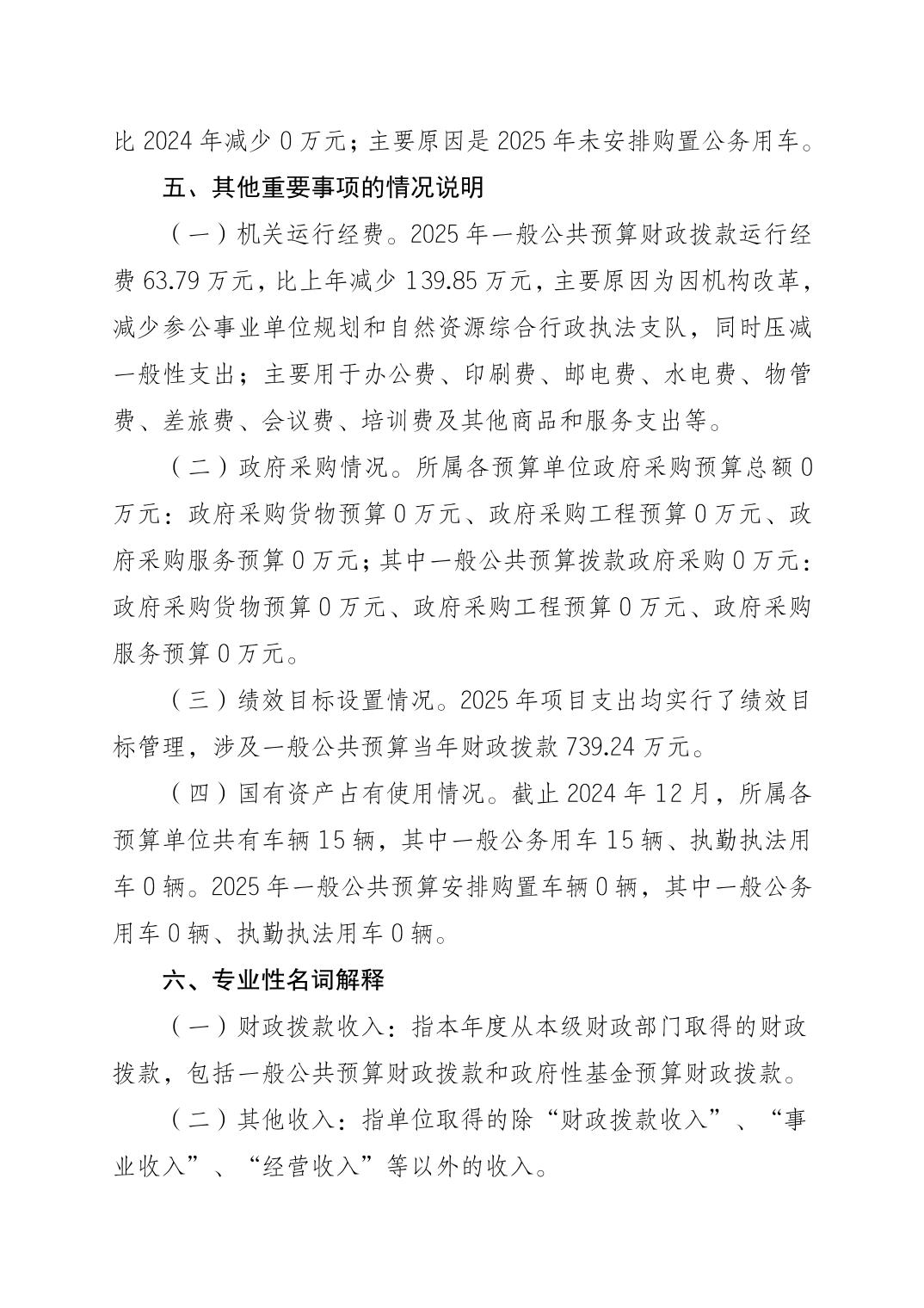 比 2024 年减少 0 万元；主要原因是 2025 年未安排购置公务用车。

五、其他重要事项的情况说明

（一）机关运行经费。2025 年一般公共预算财政拨款运行经费 63.79 万元，比上年减少 139.85 万元，主要原因为因机构改革，减少参公事业单位规划和自然资源综合行政执法支队，同时压减一般性支出；主要用于办公费、印刷费、邮电费、水电费、物管费、差旅费、会议费、培训费及其他商品和服务支出等。

（二）政府采购情况。所属各预算单位政府采购预算总额 0 万元：政府采购货物预算 0 万元、政府采购工程预算 0 万元、政府采购服务预算 0 万元；其中一般公共预算拨款政府采购 0 万元：政府采购货物预算 0 万元、政府采购工程预算 0 万元、政府采购服务预算 0 万元。

（三）绩效目标设置情况。2025 年项目支出均实行了绩效目标管理，涉及一般公共预算当年财政拨款 739.24 万元。

（四）国有资产占有使用情况。截止 2024 年 12 月，所属各预算单位共有车辆 15 辆，其中一般公务用车 15 辆、执勤执法用车 0 辆。2025 年一般公共预算安排购置车辆 0 辆，其中一般公务用车 0 辆、执勤执法用车 0 辆。

六、专业性名词解释

（一）财政拨款收入：指本年度从本级财政部门取得的财政拨款，包括一般公共预算财政拨款和政府性基金预算财政拨款。

（二）其他收入：指单位取得的除“财政拨款收入”、“事业收入”、“经营收入”等以外的收入。